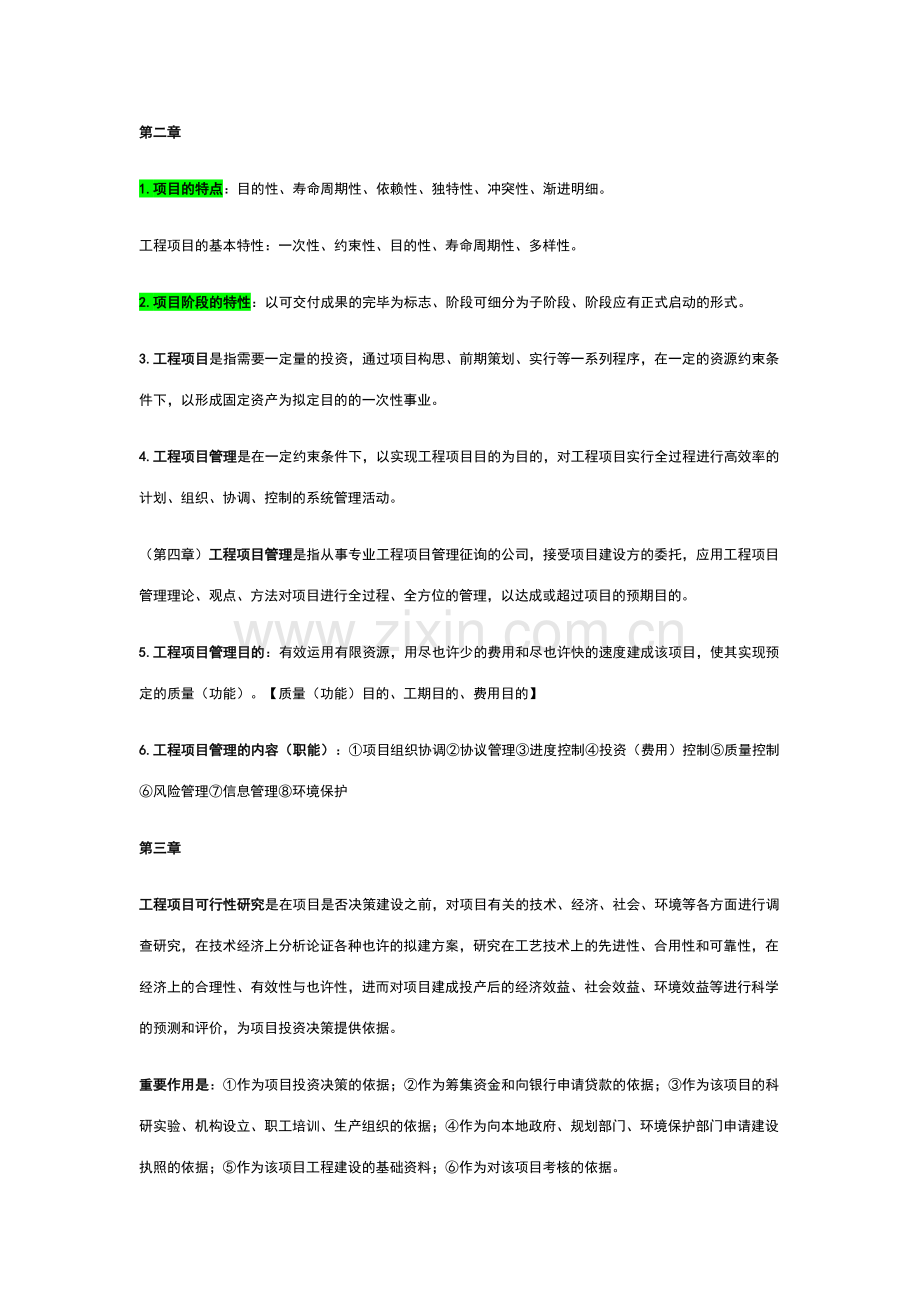 第二章

1. 项目的特点：目的性、寿命周期性、依赖性、独特性、冲突性、渐进明细。

工程项目的基本特性：一次性、约束性、目的性、寿命周期性、多样性。

2. 项目阶段的特性：以可交付成果的完毕为标志、阶段可细分为子阶段、阶段应有正式启动的形式。

3. 工程项目是指需要一定量的投资，通过项目构思、前期策划、实行等一系列程序，在一定的资源约束条件下，以形成固定资产为拟定目的的一次性事业。

4. 工程项目管理是在一定约束条件下，以实现工程项目目的为目的，对工程项目实行全过程进行高效率的计划、组织、协调、控制的系统管理活动。

（第四章）工程项目管理是指从事专业工程项目管理征询的公司，接受项目建设方的委托，应用工程项目管理理论、观点、方法对项目进行全过程、全方位的管理，以达成或超过项目的预期目的。

www.zixin.com.cn

5. 工程项目管理目的：有效运用有限资源，用尽也许少的费用和尽也许快的速度建成该项目，使其实现预定的质量（功能）。【质量（功能）目的、工期目的、费用目的】

6. 工程项目管理的内容（职能）：①项目组织协调②协议管理③进度控制④投资（费用）控制⑤质量控制⑥风险管理⑦信息管理⑧环境保护

第三章

工程项目可行性研究是在项目是否决策建设之前，对项目有关的技术、经济、社会、环境等各方面进行调查研究，在技术经济上分析论证各种也许的拟建方案，研究在工艺技术上的先进性、合用性和可靠性，在经济上的合理性、有效性与也许性，进而对项目建成投产后的经济效益、社会效益、环境效益等进行科学的预测和评价，为项目投资决策提供依据。

重要作用是：①作为项目投资决策的依据；②作为筹集资金和向银行申请贷款的依据；③作为该项目的科研实验、机构设立、职工培训、生产组织的依据；④作为向本地政府、规划部门、环境保护部门申请建设执照的依据；⑤作为该项目工程建设的基础资料；⑥作为对该项目考核的依据。